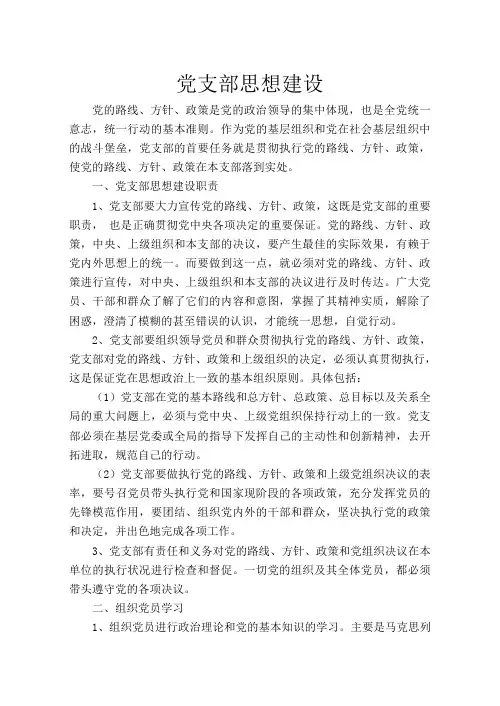 党支部思想建设

党的路线、方针、政策是党的政治领导的集中体现，也是全党统一意志，统一行动的基本准则。作为党的基层组织和党在社会基层组织中的战斗堡垒，党支部的首要任务就是贯彻执行党的路线、方针、政策，使党的路线、方针、政策在本支部落到实处。

一、党支部思想建设职责

1、党支部要大力宣传党的路线、方针、政策，这既是党支部的重要职责， 也是正确贯彻党中央各项决定的重要保证。党的路线、方针、政策，中央、上级组织和本支部的决议，要产生最佳的实际效果，有赖于党内外思想上的统一。而要做到这一点，就必须对党的路线、方针、政策进行宣传，对中央、上级组织和本支部的决议进行及时传达。广大党员、干部和群众了解了它们的内容和意图，掌握了其精神实质，解除了困惑，澄清了模糊的甚至错误的认识，才能统一思想，自觉行动。

2、党支部要组织领导党员和群众贯彻执行党的路线、方针、政策，党支部对党的路线、方针、政策和上级组织的决定，必须认真贯彻执行，这是保证党在思想政治上一致的基本组织原则。具体包括：

（1）党支部在党的基本路线和总方针、总政策、总目标以及关系全局的重大问题上，必须与党中央、上级党组织保持行动上的一致。党支部必须在基层党委或全局的指导下发挥自己的主动性和创新精神，去开拓进取，规范自己的行动。

（2）党支部要做执行党的路线、方针、政策和上级党组织决议的表率，要号召党员带头执行党和国家现阶段的各项政策，充分发挥党员的先锋模范作用，要团结、组织党内外的干部和群众，坚决执行党的政策和决定，并出色地完成各项工作。

3、党支部有责任和义务对党的路线、方针、政策和党组织决议在本单位的执行状况进行检查和督促。一切党的组织及其全体党员，都必须带头遵守党的各项决议。

二、组织党员学习

1、组织党员进行政治理论和党的基本知识的学习。主要是马克思列